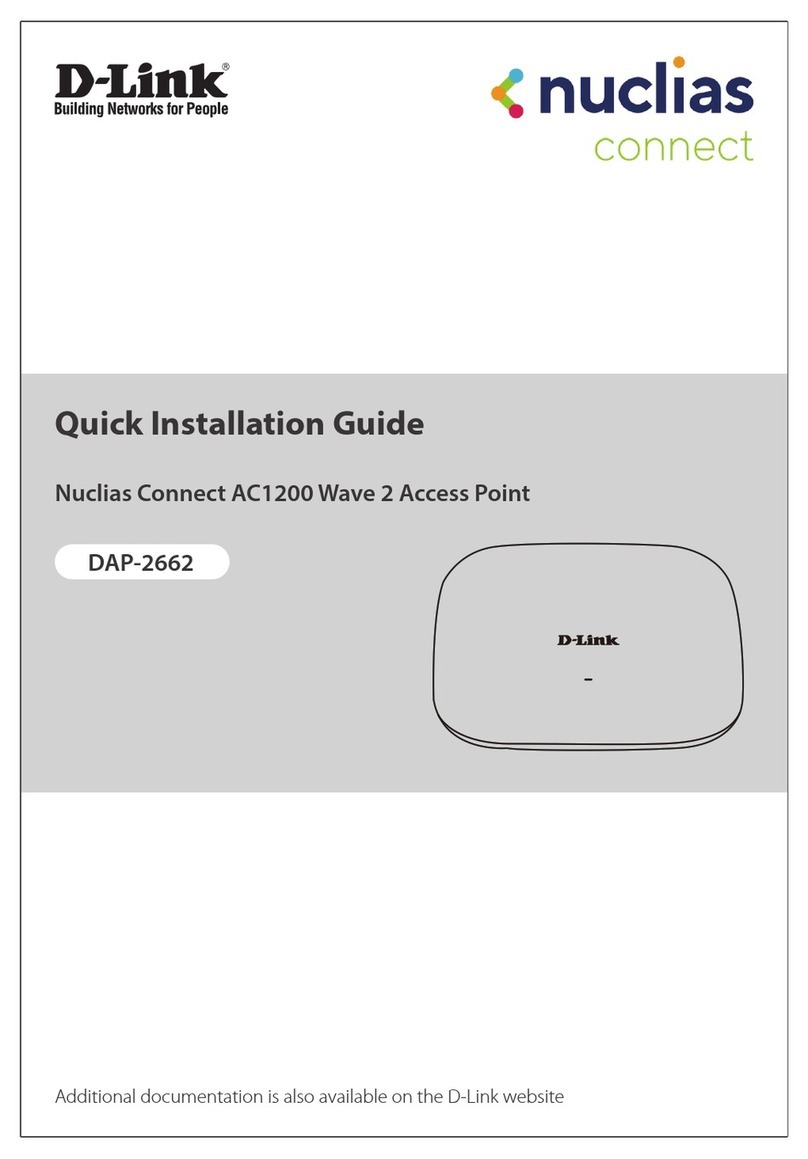 D-Link®
Building Networks for People

nuclias
connect

Quick Installation Guide

Nuclias Connect AC1200 Wave 2 Access Point

DAP-2662

D-Link

Additional documentation is also available on the D-Link website